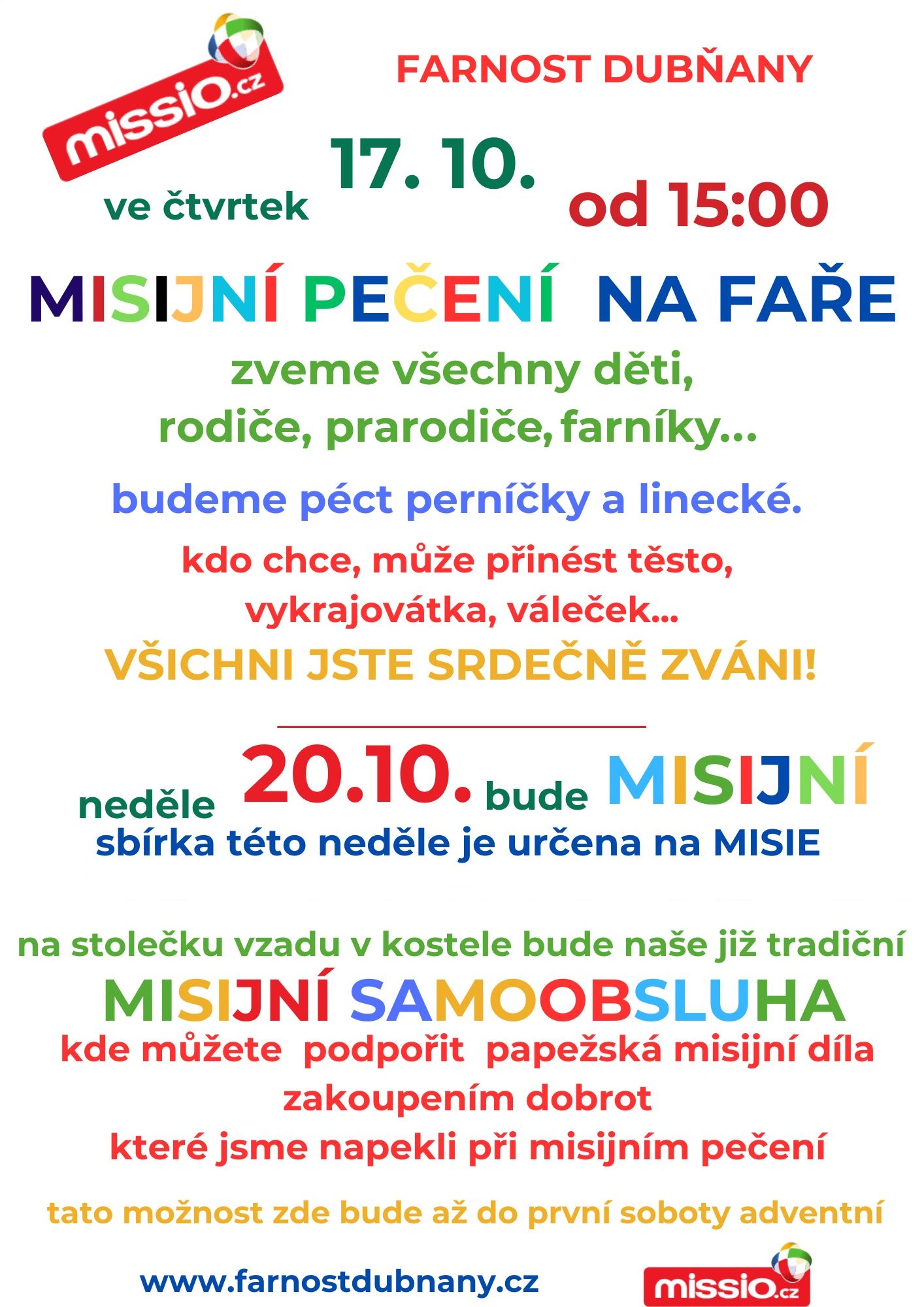 missio.cz

FARNOST DUBŇANY

ve čtvrtek 17. 10. od 15:00

MISIJNÍ PEČENÍ NA FAŘE

zveme všechny děti, rodiče, prarodiče, farníky...

budeme péct perníčky a linecké.

kdo chce, může přinést těsto, vykrajovátka, váleček...

VŠICHNI JSTE SRDEČNĚ ZVÁNI!

neděle 20.10. bude MISIJNÍ

sbírka této neděle je určena na MISIE

na stolečku vzadu v kostele bude naše již tradiční

MISIJNÍ SAMOOBSLUHA

kde můžete podpořit papežská misijní díla zakoupením dobrot které jsme napekli při misijním pečení

tato možnost zde bude až do první soboty adventní

www.farnostdubnany.cz

missio.cz